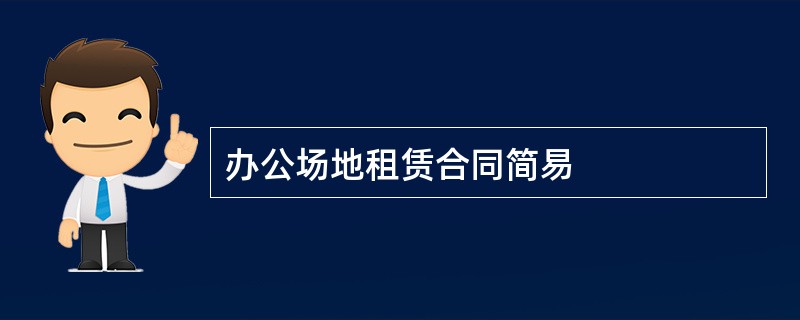 办公场地租赁合同简易